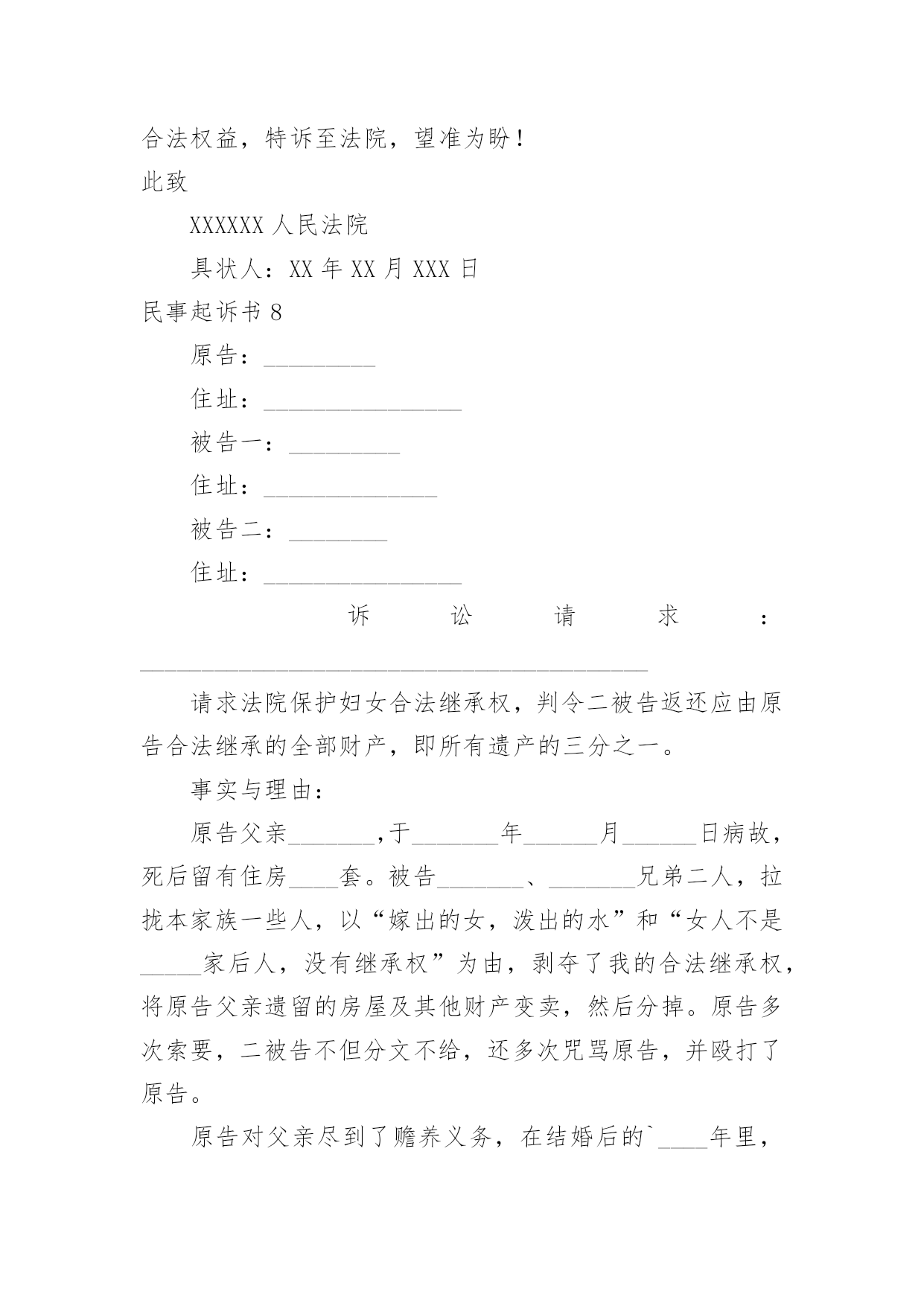 合法权益，特诉至法院，望准为盼！

此致

XXXXXX 人民法院

具状人：XX 年 XX 月 XXX 日

民事起诉书 8

原告：_________

住址：________________

被告一：_________

住址：______________

被告二：________

住址：________________

诉讼请求：_________________________________________

请求法院保护妇女合法继承权，判令二被告返还应由原告合法继承的全部财产，即所有遗产的三分之一。

事实与理由：

原告父亲_______,于_______年______月______日病故，死后留有住房____套。被告_______、_______兄弟二人，拉拢本家族一些人，以“嫁出的女，泼出的水”和“女人不是_____家后人，没有继承权”为由，剥夺了我的合法继承权，将原告父亲遗留的房屋及其他财产变卖，然后分掉。原告多次索要，二被告不但分文不给，还多次咒骂原告，并殴打了原告。

原告对父亲尽到了赡养义务，在结婚后的`____年里，